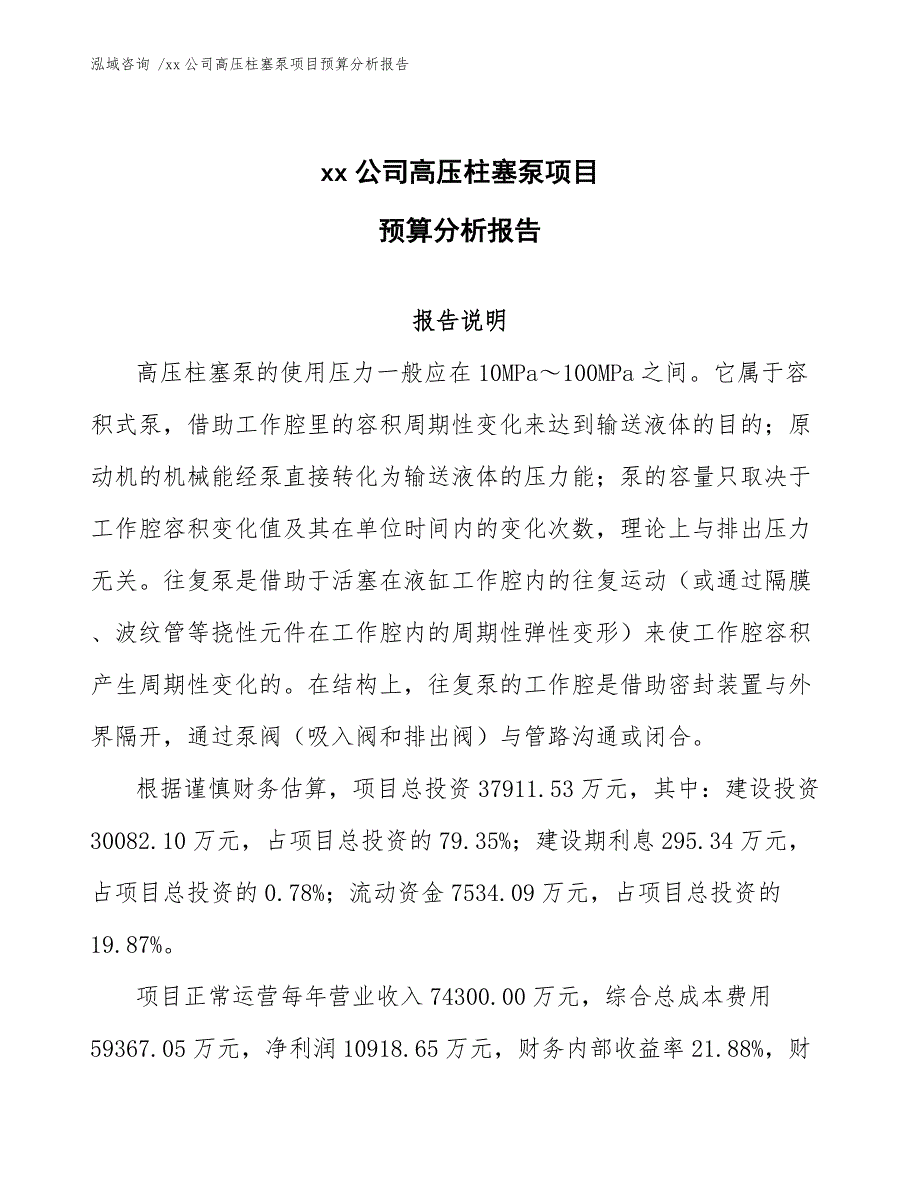 泓域咨询 /xx 公司高压柱塞泵项目预算分析报告

xx 公司高压柱塞泵项目

预算分析报告

报告说明

高压柱塞泵的使用压力一般应在 10MPa～100MPa 之间。它属于容积式泵，借助工作腔里的容积周期性变化来达到输送液体的目的；原动机的机械能经泵直接转化为输送液体的压力能；泵的容量只取决于工作腔容积变化值及其在单位时间内的变化次数，理论上与排出压力无关。往复泵是借助于活塞在液缸工作腔内的往复运动（或通过隔膜、波纹管等挠性元件在工作腔内的周期性弹性变形）来使工作腔容积产生周期性变化的。在结构上，往复泵的工作腔是借助密封装置与外界隔开，通过泵阀（吸入阀和排出阀）与管路沟通或闭合。

根据谨慎财务估算，项目总投资 37911.53 万元，其中：建设投资 30082.10 万元，占项目总投资的 79.35%；建设期利息 295.34 万元，占项目总投资的 0.78%；流动资金 7534.09 万元，占项目总投资的 19.87%。

项目正常运营每年营业收入 74300.00 万元，综合总成本费用 59367.05 万元，净利润 10918.65 万元，财务内部收益率 21.88%，财